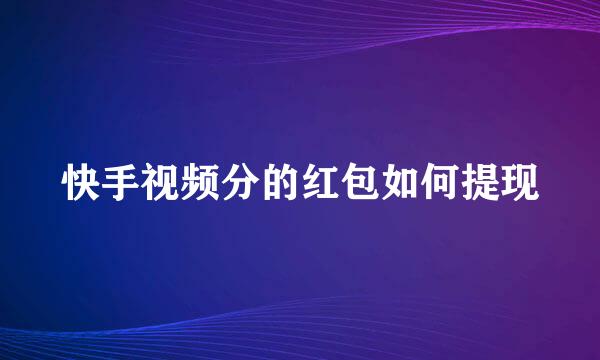 快手视频分的红包如何提现